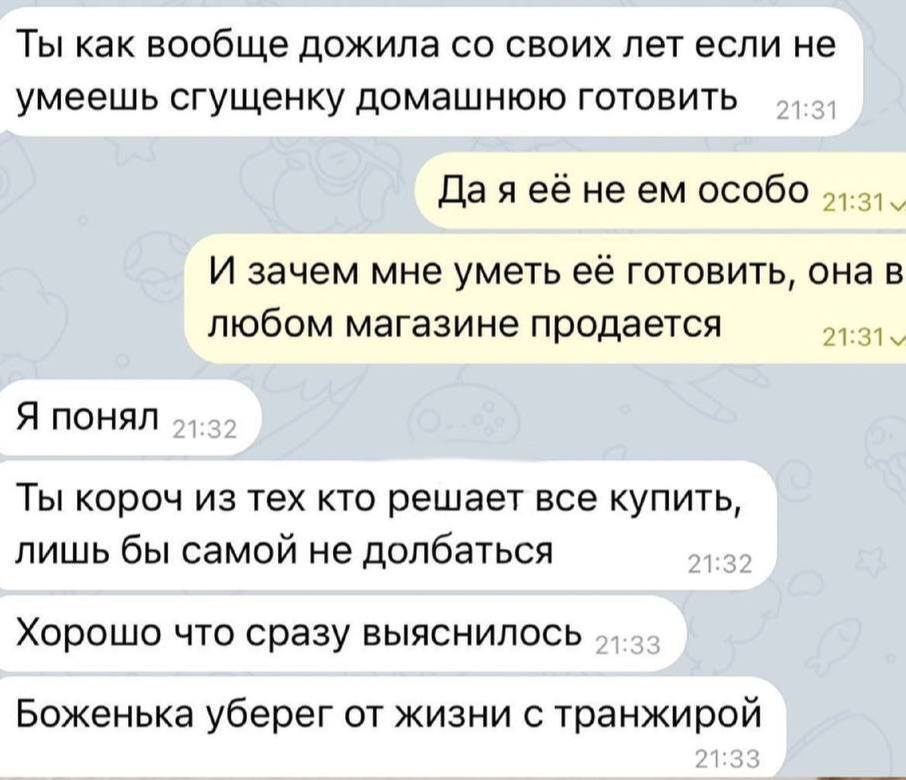 Ты как вообще дожила со своих лет если не умеешь сгущенку домашнюю готовить 21:31

Да я её не ем особо 21:31

И зачем мне уметь её готовить, она в любом магазине продается 21:31

Я понял 21:32

Ты короч из тех кто решает все купить, лишь бы самой не долбаться 21:32

Хорошо что сразу выяснилось 21:33

Боженька уберег от жизни с транжирой 21:33